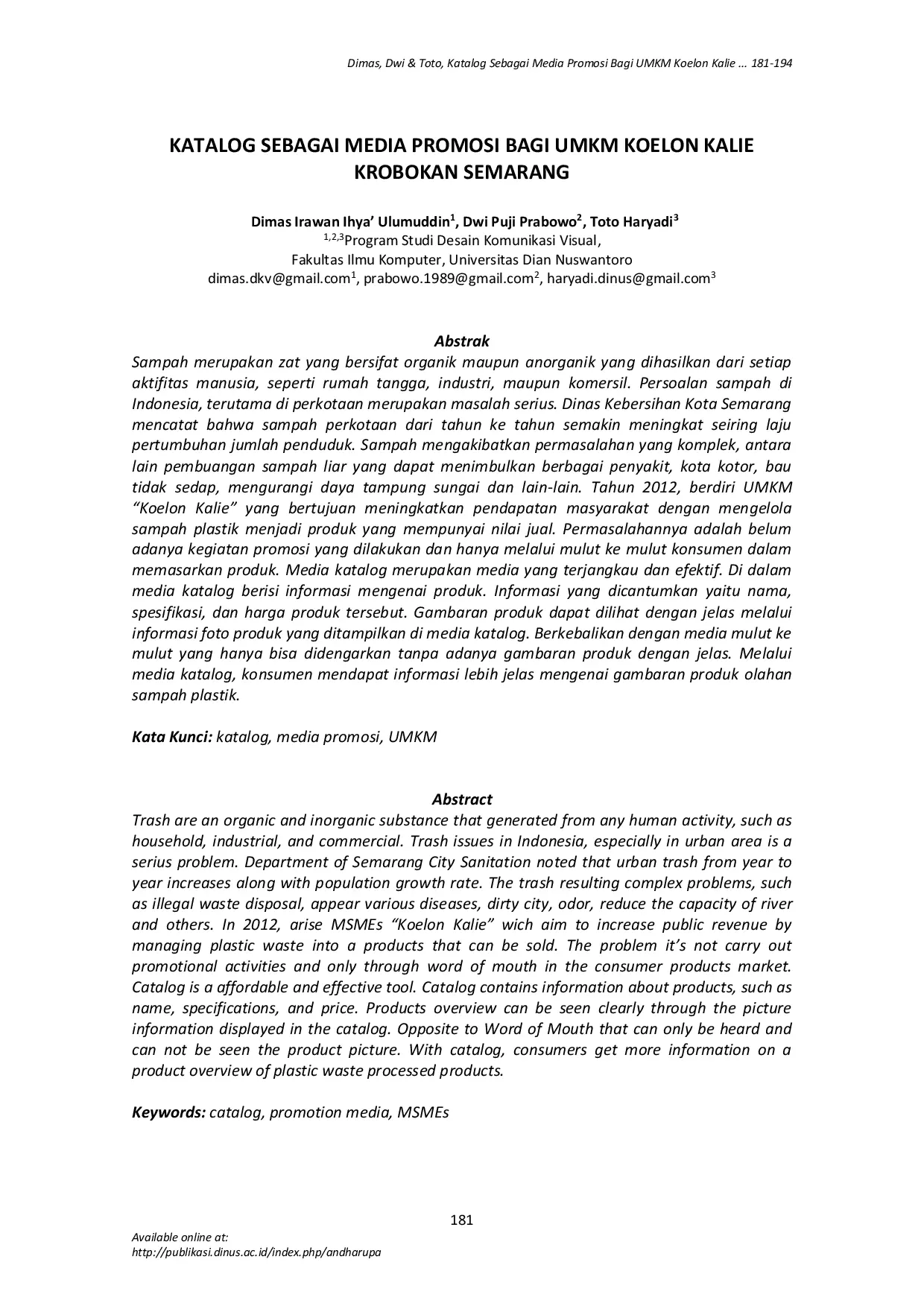 Dimas, Dwi & Toto, Katalog Sebagai Media Promosi Bagi UMKM Koelon Kalie ... 181-194

KATALOG SEBAGAI MEDIA PROMOSI BAGI UMKM KOELON KALIE KROBOKAN SEMARANG

Dimas Irawan Ihya' Ulumuddin$^1$, Dwi Puji Prabowo$^2$, Toto Haryadi$^3$
$^{1,2,3}$Program Studi Desain Komunikasi Visual,
Fakultas Ilmu Komputer, Universitas Dian Nuswantoro
dimas.dkv@gmail.com$^1$, prabowo.1989@gmail.com$^2$, haryadi.dinus@gmail.com$^3$

Abstrak
Sampah merupakan zat yang bersifat organik maupun anorganik yang dihasilkan dari setiap aktifitas manusia, seperti rumah tangga, industri, maupun komersil. Persoalan sampah di Indonesia, terutama di perkotaan merupakan masalah serius. Dinas Kebersihan Kota Semarang mencatat bahwa sampah perkotaan dari tahun ke tahun semakin meningkat seiring laju pertumbuhan jumlah penduduk. Sampah mengakibatkan permasalahan yang komplek, antara lain pembuangan sampah liar yang dapat menimbulkan berbagai penyakit, kota kotor, bau tidak sedap, mengurangi daya tampung sungai dan lain-lain. Tahun 2012, berdiri UMKM "Koelon Kalie" yang bertujuan meningkatkan pendapatan masyarakat dengan mengelola sampah plastik menjadi produk yang mempunyai nilai jual. Permasalahannya adalah belum adanya kegiatan promosi yang dilakukan dan hanya melalui mulut ke mulut konsumen dalam memasarkan produk. Media katalog merupakan media yang terjangkau dan efektif. Di dalam media katalog berisi informasi mengenai produk. Informasi yang dicantumkan yaitu nama, spesifikasi, dan harga produk tersebut. Gambaran produk dapat dilihat dengan jelas melalui informasi foto produk yang ditampilkan di media katalog. Berkebalikan dengan media mulut ke mulut yang hanya bisa didengarkan tanpa adanya gambaran produk dengan jelas. Melalui media katalog, konsumen mendapat informasi lebih jelas mengenai gambaran produk olahan sampah plastik.

Kata Kunci: katalog, media promosi, UMKM

Abstract
Trash are an organic and inorganic substance that generated from any human activity, such as household, industrial, and commercial. Trash issues in Indonesia, especially in urban area is a serius problem. Department of Semarang City Sanitation noted that urban trash from year to year increases along with population growth rate. The trash resulting complex problems, such as illegal waste disposal, appear various diseases, dirty city, odor, reduce the capacity of river and others. In 2012, arise MSMEs "Koelon Kalie" wich aim to increase public revenue by managing plastic waste into a products that can be sold. The problem it's not carry out promotional activities and only through word of mouth in the consumer products market. Catalog is a affordable and effective tool. Catalog contains information about products, such as name, specifications, and price. Products overview can be seen clearly through the picture information displayed in the catalog. Opposite to Word of Mouth that can only be heard and can not be seen the product picture. With catalog, consumers get more information on a product overview of plastic waste processed products.

Keywords: catalog, promotion media, MSMEs

181

Available online at:
http://publikasi.dinus.ac.id/index.php/andharupa